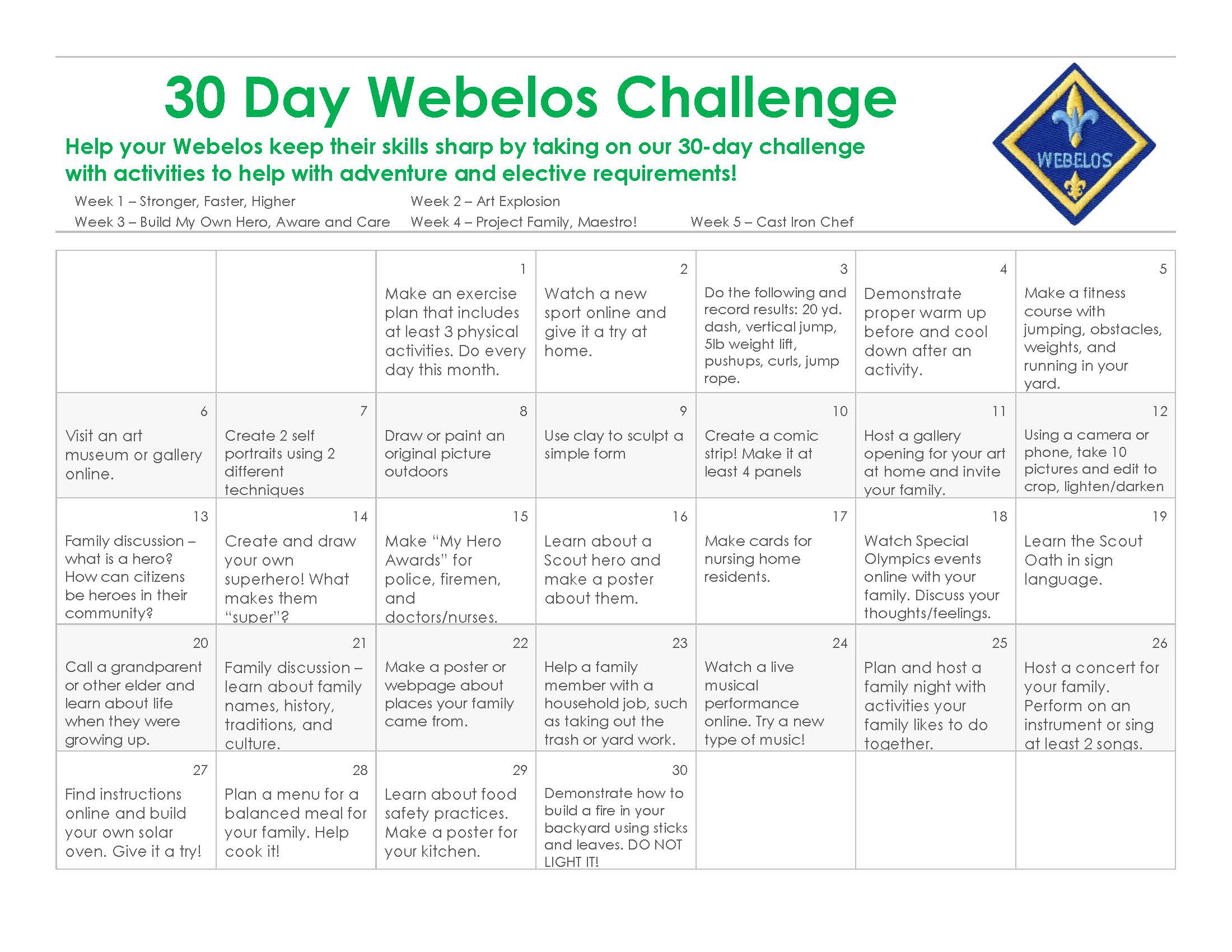 30 Day Webelos Challenge

Help your Webelos keep their skills sharp by taking on our 30-day challenge with activities to help with adventure and elective requirements!

WEBELOS

Week 1 – Stronger, Faster, Higher
Week 2 – Art Explosion
Week 3 – Build My Own Hero, Aware and Care
Week 4 – Project Family, Maestro!
Week 5 – Cast Iron Chef

| | | | | | | |
|---|---|---|---|---|---|---|
| | | 1 Make an exercise plan that includes at least 3 physical activities. Do every day this month. | 2 Watch a new sport online and give it a try at home. | 3 Do the following and record results: 20 yd. dash, vertical jump, 5lb weight lift, pushups, curls, jump rope. | 4 Demonstrate proper warm up before and cool down after an activity. | 5 Make a fitness course with jumping, obstacles, weights, and running in your yard. |
| 6 Visit an art museum or gallery online. | 7 Create 2 self portraits using 2 different techniques | 8 Draw or paint an original picture outdoors | 9 Use clay to sculpt a simple form | 10 Create a comic strip! Make it at least 4 panels | 11 Host a gallery opening for your art at home and invite your family. | 12 Using a camera or phone, take 10 pictures and edit to crop, lighten/darken |
| 13 Family discussion – what is a hero? How can citizens be heroes in their community? | 14 Create and draw your own superhero! What makes them "super"? | 15 Make "My Hero Awards" for police, firemen, and doctors/nurses. | 16 Learn about a Scout hero and make a poster about them. | 17 Make cards for nursing home residents. | 18 Watch Special Olympics events online with your family. Discuss your thoughts/feelings. | 19 Learn the Scout Oath in sign language. |
| 20 Call a grandparent or other elder and learn about life when they were growing up. | 21 Family discussion – learn about family names, history, traditions, and culture. | 22 Make a poster or webpage about places your family came from. | 23 Help a family member with a household job, such as taking out the trash or yard work. | 24 Watch a live musical performance online. Try a new type of music! | 25 Plan and host a family night with activities your family likes to do together. | 26 Host a concert for your family. Perform on an instrument or sing at least 2 songs. |
| 27 Find instructions online and build your own solar oven. Give it a try! | 28 Plan a menu for a balanced meal for your family. Help cook it! | 29 Learn about food safety practices. Make a poster for your kitchen. | 30 Demonstrate how to build a fire in your backyard using sticks and leaves. DO NOT LIGHT IT! | | | |